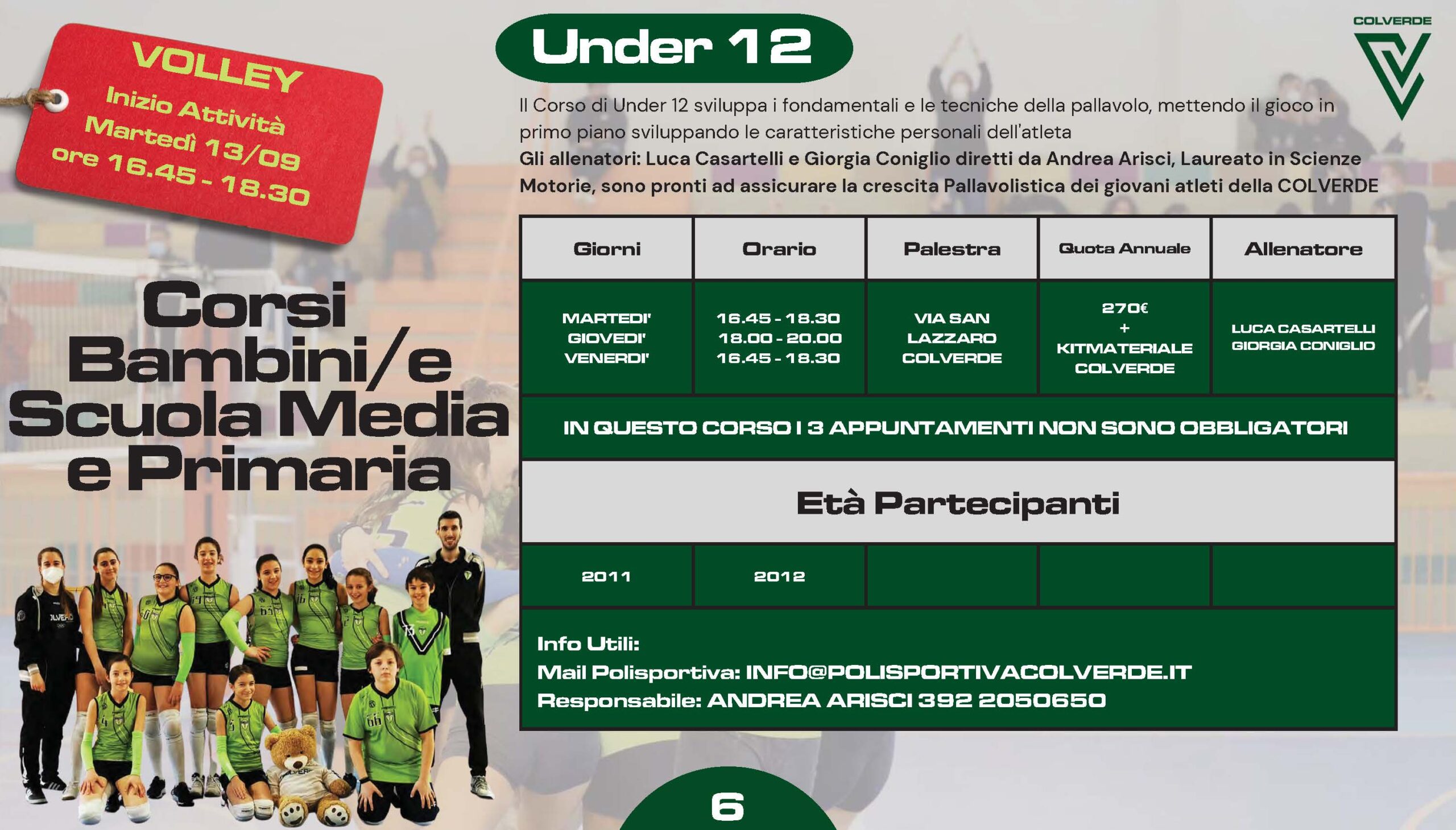 VOLLEY
Inizio Attività
Martedì 13/09
ore 16.45 - 18.30

Corsi
Bambini/e
Scuola Media
e Primaria

Under 12

COLVERDE

Il Corso di Under 12 sviluppa i fondamentali e le tecniche della pallavolo, mettendo il gioco in primo piano sviluppando le caratteristiche personali dell'atleta

Gli allenatori: Luca Casartelli e Giorgia Coniglio diretti da Andrea Arisci, Laureato in Scienze Motorie, sono pronti ad assicurare la crescita Pallavolistica dei giovani atleti della COLVERDE

| Giorni | Orario | Palestra | Quota Annuale | Allenatore |
|---|---|---|---|---|
| MARTEDI' GIOVEDI' VENERDI' | 16.45 - 18.30 18.00 - 20.00 16.45 - 18.30 | VIA SAN LAZZARO COLVERDE | 270€ + KITMATERIALE COLVERDE | LUCA CASARTELLI GIORGIA CONIGLIO |
| IN QUESTO CORSO I 3 APPUNTAMENTI NON SONO OBBLIGATORI | | | | |
| Età Partecipanti | | | | |
| 2011 | 2012 | | | |

Info Utili:
Mail Polisportiva: INFO@POLISPORTIVACOLVERDE.IT
Responsabile: ANDREA ARISCI 392 2050650

6